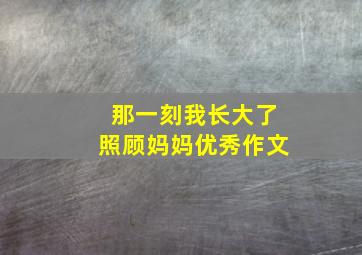 那一刻我长大了
照顾妈妈优秀作文